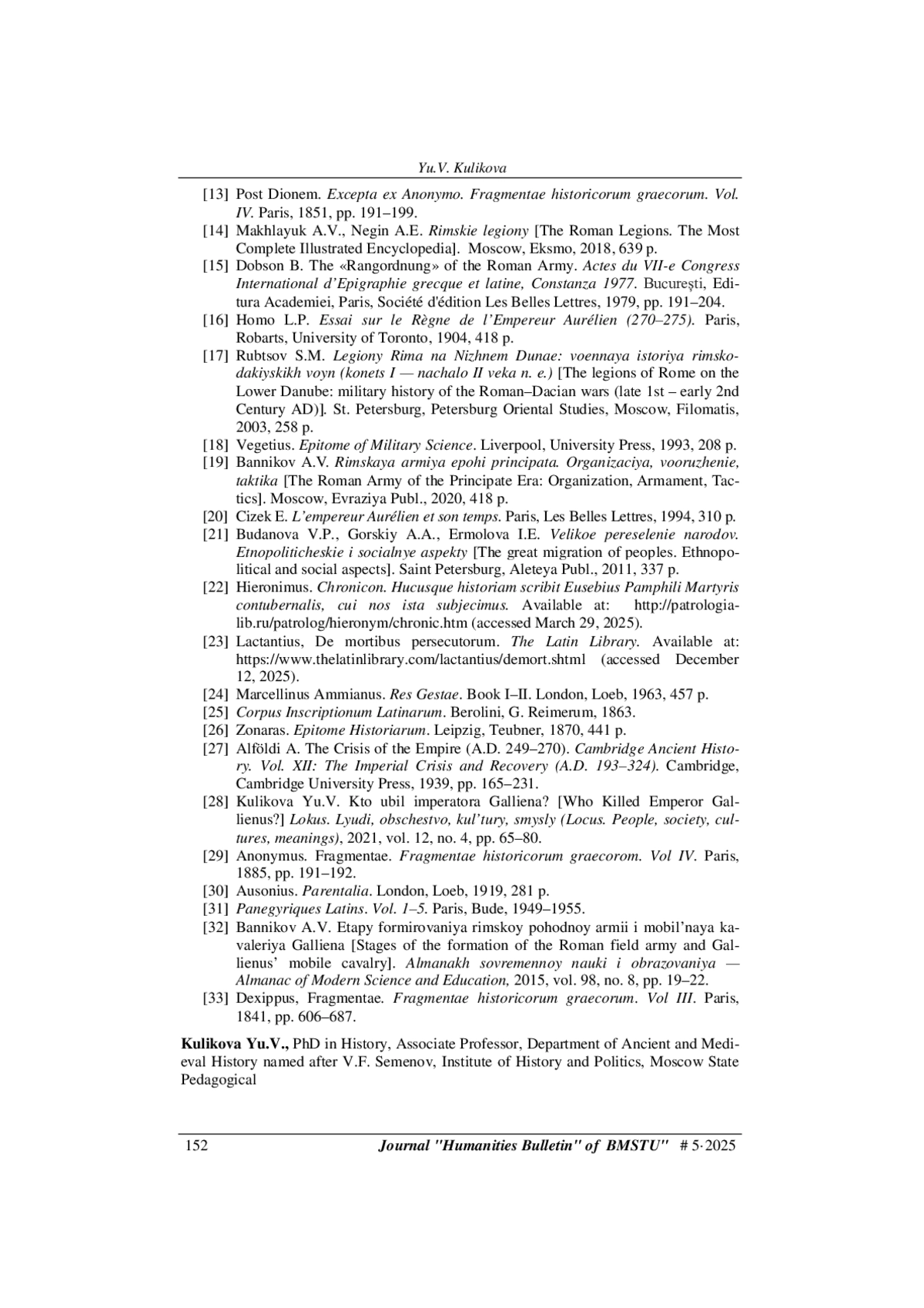 Yu.V. Kulikova

[13] Post Dionem. Excepta ex Anonymo. Fragmentae historicorum graecorum. Vol. IV. Paris, 1851, pp. 191–199.
[14] Makhlayuk A.V., Negin A.E. Rimskie legiony [The Roman Legions. The Most Complete Illustrated Encyclopedia]. Moscow, Eksmo, 2018, 639 p.
[15] Dobson B. The «Rangordnung» of the Roman Army. Actes du VII-e Congress International d'Epigraphie grecque et latine, Constanza 1977. București, Editura Academiei, Paris, Société d'édition Les Belles Lettres, 1979, pp. 191–204.
[16] Homo L.P. Essai sur le Règne de l'Empereur Aurélien (270–275). Paris, Robarts, University of Toronto, 1904, 418 p.
[17] Rubtsov S.M. Legiony Rima na Nizhnem Dunae: voennaya istoriya rimsko-dakiyskikh voyn (konets I — nachalo II veka n. e.) [The legions of Rome on the Lower Danube: military history of the Roman–Dacian wars (late 1st – early 2nd Century AD)]. St. Petersburg, Petersburg Oriental Studies, Moscow, Filomatis, 2003, 258 p.
[18] Vegetius. Epitome of Military Science. Liverpool, University Press, 1993, 208 p.
[19] Bannikov A.V. Rimskaya armiya epohi principata. Organizaciya, vooruzhenie, taktika [The Roman Army of the Principate Era: Organization, Armament, Tactics]. Moscow, Evraziya Publ., 2020, 418 p.
[20] Cizek E. L'empereur Aurélien et son temps. Paris, Les Belles Lettres, 1994, 310 p.
[21] Budanova V.P., Gorskiy A.A., Ermolova I.E. Velikoe pereselenie narodov. Etnopoliticheskie i socialnye aspekty [The great migration of peoples. Ethnopolitical and social aspects]. Saint Petersburg, Aleteya Publ., 2011, 337 p.
[22] Hieronimus. Chronicon. Hucusque historiam scribit Eusebius Pamphili Martyris contubernalis, cui nos ista subjecimus. Available at: http://patrologia-lib.ru/patrolog/hieronym/chronic.htm (accessed March 29, 2025).
[23] Lactantius, De mortibus persecutorum. The Latin Library. Available at: https://www.thelatinlibrary.com/lactantius/demort.shtml (accessed December 12, 2025).
[24] Marcellinus Ammianus. Res Gestae. Book I–II. London, Loeb, 1963, 457 p.
[25] Corpus Inscriptionum Latinarum. Berolini, G. Reimerum, 1863.
[26] Zonaras. Epitome Historiarum. Leipzig, Teubner, 1870, 441 p.
[27] Alföldi A. The Crisis of the Empire (A.D. 249–270). Cambridge Ancient History. Vol. XII: The Imperial Crisis and Recovery (A.D. 193–324). Cambridge, Cambridge University Press, 1939, pp. 165–231.
[28] Kulikova Yu.V. Kto ubil imperatora Galliena? [Who Killed Emperor Gallienus?] Lokus. Lyudi, obschestvo, kul'tury, smysly (Locus. People, society, cultures, meanings), 2021, vol. 12, no. 4, pp. 65–80.
[29] Anonymus. Fragmentae. Fragmentae historicorum graecorom. Vol IV. Paris, 1885, pp. 191–192.
[30] Ausonius. Parentalia. London, Loeb, 1919, 281 p.
[31] Panegyriques Latins. Vol. 1–5. Paris, Bude, 1949–1955.
[32] Bannikov A.V. Etapy formirovaniya rimskoy pohodnoy armii i mobil'naya kavaleriya Galliena [Stages of the formation of the Roman field army and Gallienus' mobile cavalry]. Almanakh sovremennoy nauki i obrazovaniya — Almanac of Modern Science and Education, 2015, vol. 98, no. 8, pp. 19–22.
[33] Dexippus, Fragmentae. Fragmentae historicorum graecorum. Vol III. Paris, 1841, pp. 606–687.

Kulikova Yu.V., PhD in History, Associate Professor, Department of Ancient and Medieval History named after V.F. Semenov, Institute of History and Politics, Moscow State Pedagogical

152 Journal "Humanities Bulletin" of BMSTU" # 5·2025